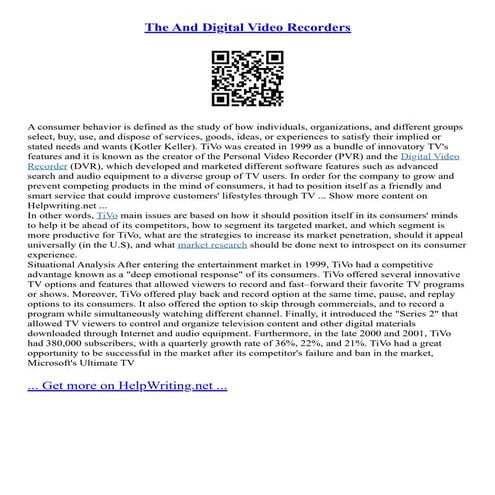 The And Digital Video Recorders

A consumer behavior is defined as the study of how individuals, organizations, and different groups select, buy, use, and dispose of services, goods, ideas, or experiences to satisfy their implied or stated needs and wants (Kotler Keller). TiVo was created in 1999 as a bundle of innovatory TV's features and it is known as the creator of the Personal Video Recorder (PVR) and the Digital Video Recorder (DVR), which developed and marketed different software features such as advanced search and audio equipment to a diverse group of TV users. In order for the company to grow and prevent competing products in the mind of consumers, it had to position itself as a friendly and smart service that could improve customers' lifestyles through TV ... Show more content on Helpwriting.net ...
In other words, TiVo main issues are based on how it should position itself in its consumers' minds to help it be ahead of its competitors, how to segment its targeted market, and which segment is more productive for TiVo, what are the strategies to increase its market penetration, should it appeal universally (in the U.S), and what market research should be done next to introspect on its consumer experience.
Situational Analysis After entering the entertainment market in 1999, TiVo had a competitive advantage known as a "deep emotional response" of its consumers. TiVo offered several innovative TV options and features that allowed viewers to record and fast–forward their favorite TV programs or shows. Moreover, TiVo offered play back and record option at the same time, pause, and replay options to its consumers. It also offered the option to skip through commercials, and to record a program while simultaneously watching different channel. Finally, it introduced the "Series 2" that allowed TV viewers to control and organize television content and other digital materials downloaded through Internet and audio equipment. Furthermore, in the late 2000 and 2001, TiVo had 380,000 subscribers, with a quarterly growth rate of 36%, 22%, and 21%. TiVo had a great opportunity to be successful in the market after its competitor's failure and ban in the market, Microsoft's Ultimate TV

... Get more on HelpWriting.net ...